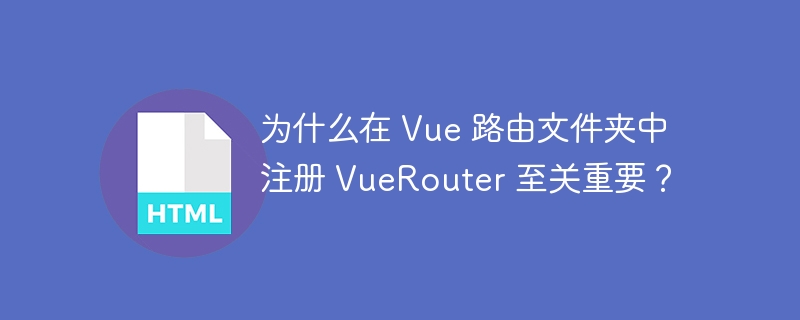 HTML

为什么在 Vue 路由文件夹中注册 VueRouter 至关重要？